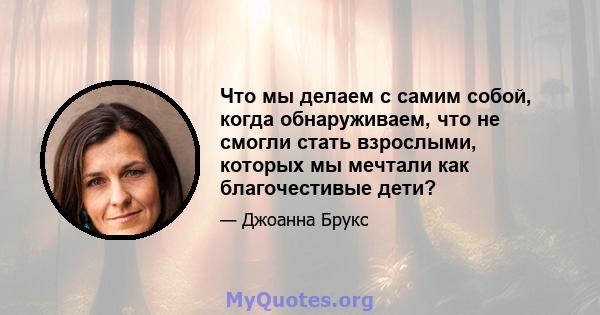 Что мы делаем с самим собой, когда обнаруживаем, что не смогли стать взрослыми, которых мы мечтали как благочестивые дети?

— Джоанна Брукс

MyQuotes.org